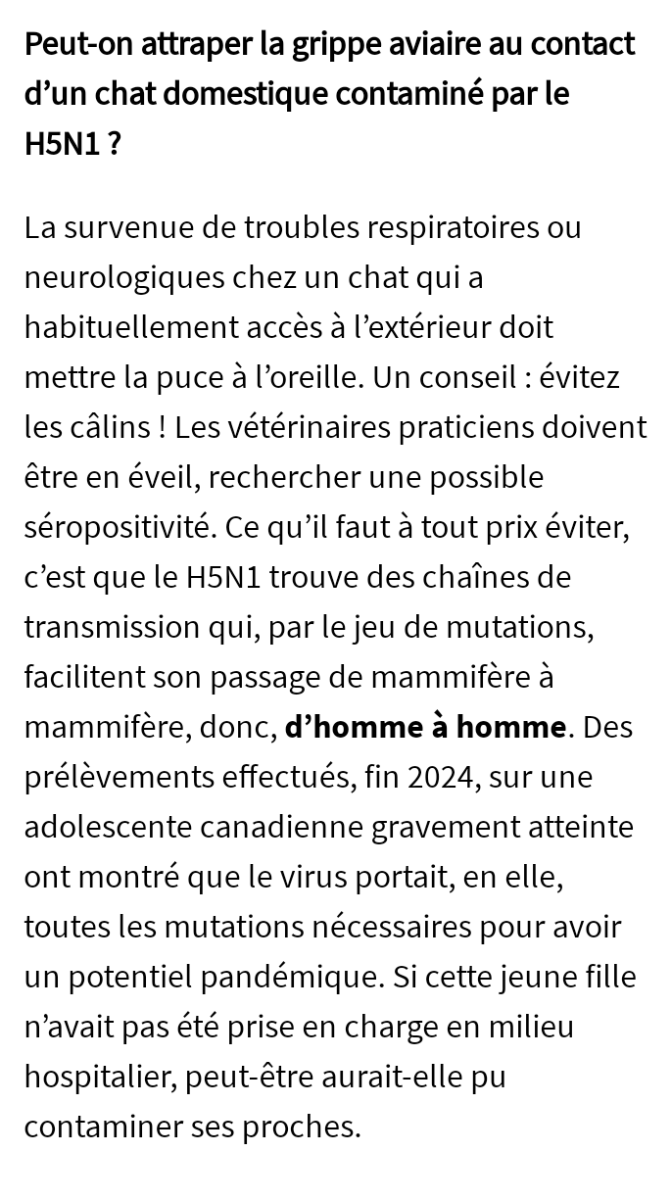 Peut-on attraper la grippe aviaire au contact d’un chat domestique contaminé par le H5N1 ?

La survenue de troubles respiratoires ou neurologiques chez un chat qui a habituellement accès à l’extérieur doit mettre la puce à l’oreille. Un conseil : évitez les câlins ! Les vétérinaires praticiens doivent être en éveil, rechercher une possible séropositivité. Ce qu’il faut à tout prix éviter, c’est que le H5N1 trouve des chaînes de transmission qui, par le jeu de mutations, facilitent son passage de mammifère à mammifère, donc, d’homme à homme. Des prélèvements effectués, fin 2024, sur une adolescente canadienne gravement atteinte ont montré que le virus portait, en elle, toutes les mutations nécessaires pour avoir un potentiel pandémique. Si cette jeune fille n’avait pas été prise en charge en milieu hospitalier, peut-être aurait-elle pu contaminer ses proches.